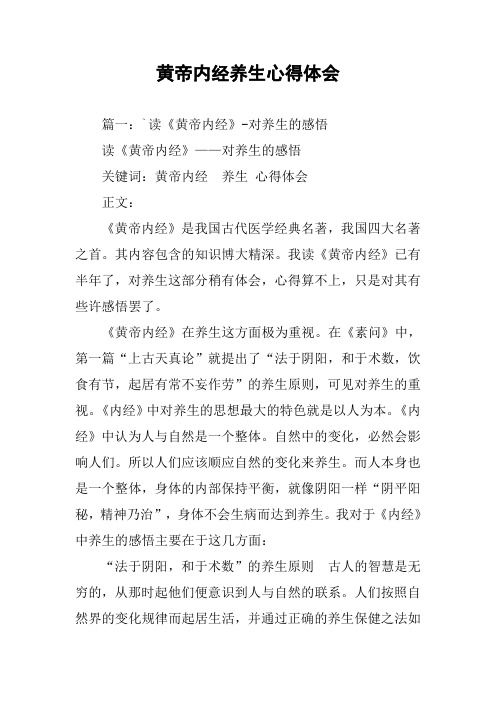 黄帝内经养生心得体会

篇一：`读《黄帝内经》-对养生的感悟

读《黄帝内经》——对养生的感悟

关键词：黄帝内经　养生 心得体会

正文：

《黄帝内经》是我国古代医学经典名著，我国四大名著之首。其内容包含的知识博大精深。我读《黄帝内经》已有半年了，对养生这部分稍有体会，心得算不上，只是对其有些许感悟罢了。

《黄帝内经》在养生这方面极为重视。在《素问》中，第一篇“上古天真论”就提出了“法于阴阳，和于术数，饮食有节，起居有常不妄作劳”的养生原则，可见对养生的重视。《内经》中对养生的思想最大的特色就是以人为本。《内经》中认为人与自然是一个整体。自然中的变化，必然会影响人们。所以人们应该顺应自然的变化来养生。而人本身也是一个整体，身体的内部保持平衡，就像阴阳一样“阴平阳秘，精神乃治”，身体不会生病而达到养生。我对于《内经》中养生的感悟主要在于这几方面：

“法于阴阳，和于术数”的养生原则　古人的智慧是无穷的，从那时起他们便意识到人与自然的联系。人们按照自然界的变化规律而起居生活，并通过正确的养生保健之法如